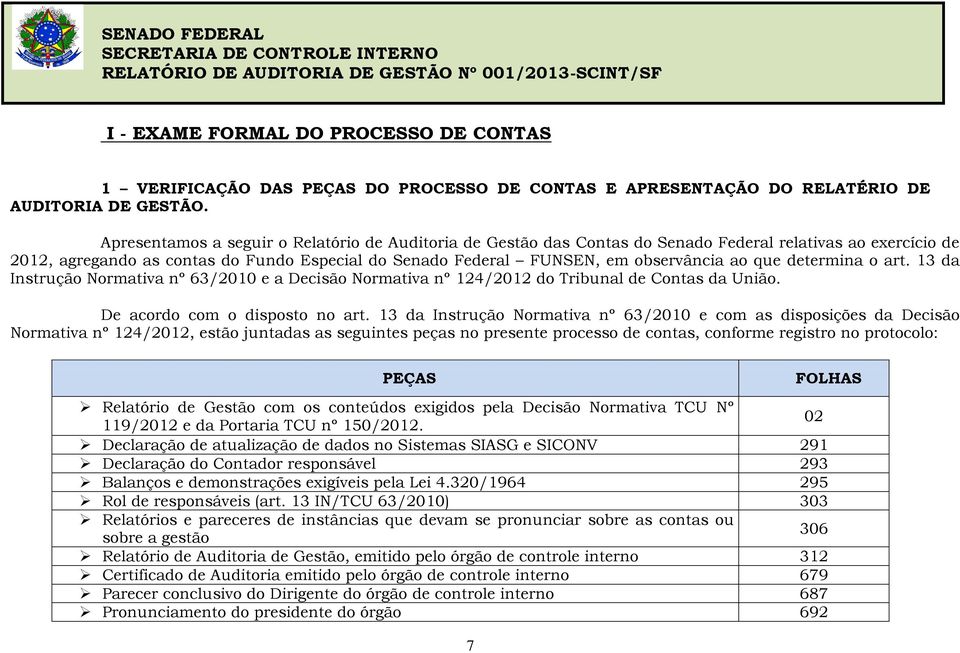 SENADO FEDERAL
SECRETARIA DE CONTROLE INTERNO
RELATÓRIO DE AUDITORIA DE GESTÃO Nº 001/2013-SCINT/SF

I - EXAME FORMAL DO PROCESSO DE CONTAS

1 – VERIFICAÇÃO DAS PEÇAS DO PROCESSO DE CONTAS E APRESENTAÇÃO DO RELATÉRIO DE AUDITORIA DE GESTÃO.

Apresentamos a seguir o Relatório de Auditoria de Gestão das Contas do Senado Federal relativas ao exercício de 2012, agregando as contas do Fundo Especial do Senado Federal – FUNSEN, em observância ao que determina o art. 13 da Instrução Normativa nº 63/2010 e a Decisão Normativa nº 124/2012 do Tribunal de Contas da União.

De acordo com o disposto no art. 13 da Instrução Normativa nº 63/2010 e com as disposições da Decisão Normativa nº 124/2012, estão juntadas as seguintes peças no presente processo de contas, conforme registro no protocolo:

| PEÇAS | FOLHAS |
|---|---|
| ➢ Relatório de Gestão com os conteúdos exigidos pela Decisão Normativa TCU Nº 119/2012 e da Portaria TCU nº 150/2012. | 02 |
| ➢ Declaração de atualização de dados no Sistemas SIASG e SICONV | 291 |
| ➢ Declaração do Contador responsável | 293 |
| ➢ Balanços e demonstrações exigíveis pela Lei 4.320/1964 | 295 |
| ➢ Rol de responsáveis (art. 13 IN/TCU 63/2010) | 303 |
| ➢ Relatórios e pareceres de instâncias que devam se pronunciar sobre as contas ou sobre a gestão | 306 |
| ➢ Relatório de Auditoria de Gestão, emitido pelo órgão de controle interno | 312 |
| ➢ Certificado de Auditoria emitido pelo órgão de controle interno | 679 |
| ➢ Parecer conclusivo do Dirigente do órgão de controle interno | 687 |
| ➢ Pronunciamento do presidente do órgão | 692 |

7